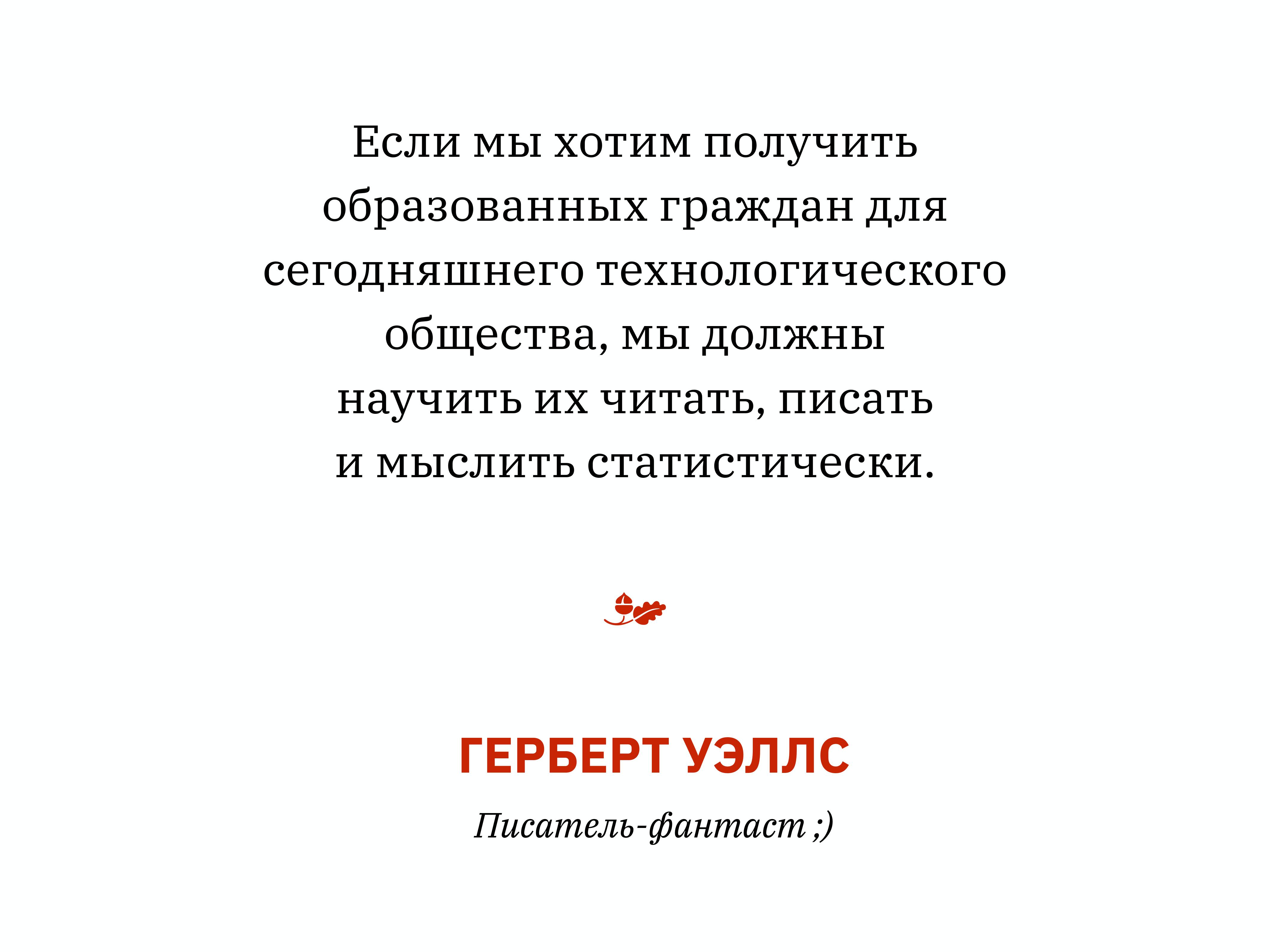 Если мы хотим получить образованных граждан для сегодняшнего технологического общества, мы должны научить их читать, писать и мыслить статистически.

ГЕРБЕРТ УЭЛЛС

Писатель-фантаст ;)